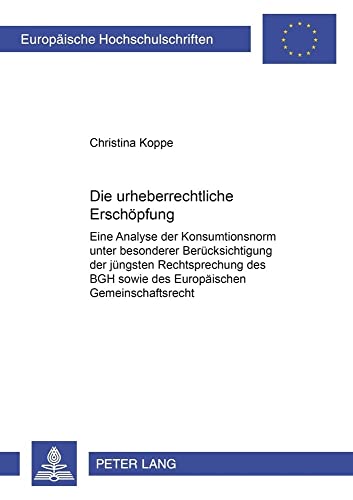 Europäische Hochschulschriften

Christina Koppe

Die urheberrechtliche Erschöpfung

Eine Analyse der Konsumtionsnorm unter besonderer Berücksichtigung der jüngsten Rechtsprechung des BGH sowie des Europäischen Gemeinschaftsrecht

PETER LANG